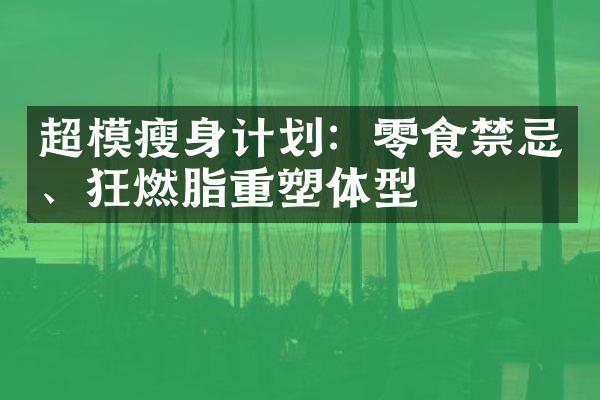 超模瘦身计划：零食禁忌、狂燃脂重塑体型